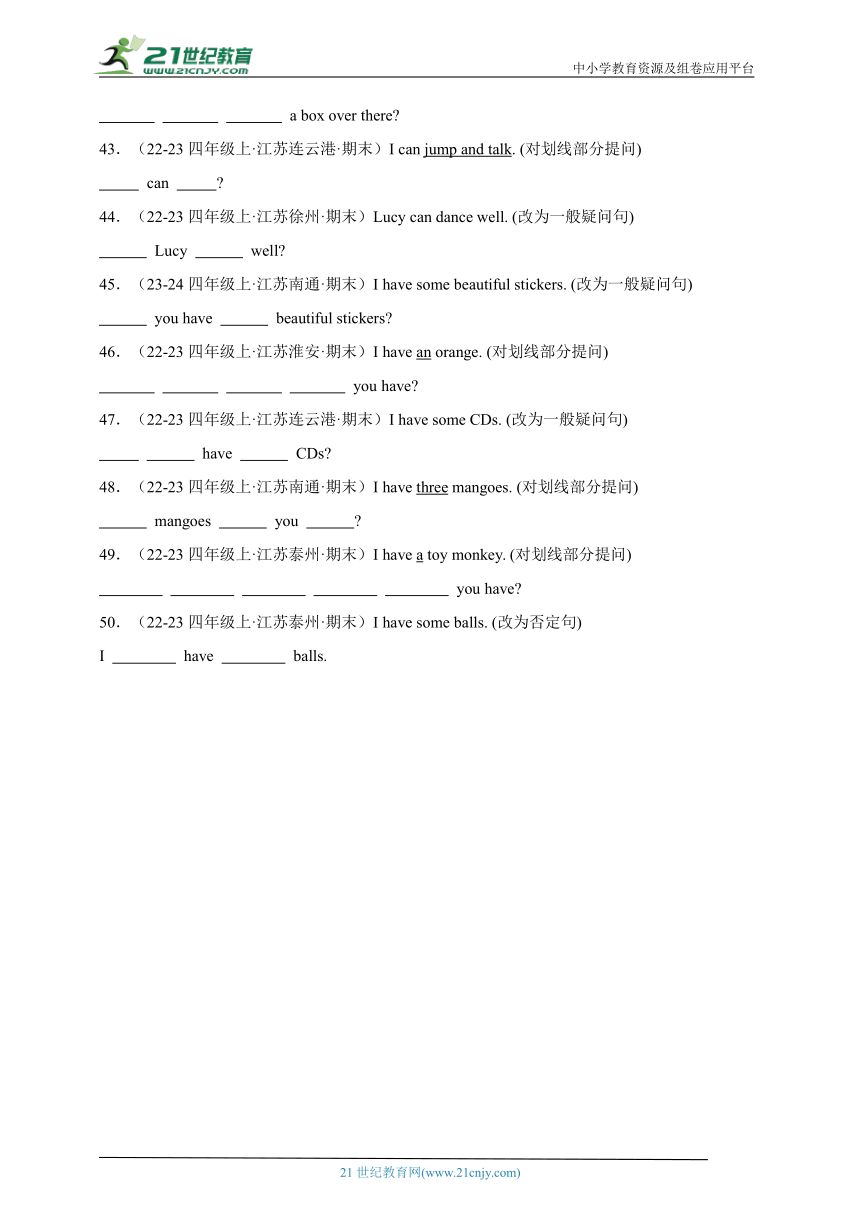 21世纪教育
www.21cnjy.com
中小学教育资源及组卷应用平台

_______ _______ _______ a box over there?

43．（22-23 四年级上·江苏连云港·期末）I can jump and talk. (对划线部分提问)
_____ can _____?

44．（22-23 四年级上·江苏徐州·期末）Lucy can dance well. (改为一般疑问句)
______ Lucy ______ well?

45．（23-24 四年级上·江苏南通·期末）I have some beautiful stickers. (改为一般疑问句)
______ you have ______ beautiful stickers?

46．（22-23 四年级上·江苏淮安·期末）I have an orange. (对划线部分提问)
_______ _______ _______ _______ you have?

47．（22-23 四年级上·江苏连云港·期末）I have some CDs. (改为一般疑问句)
_____ ______ have ______ CDs?

48．（22-23 四年级上·江苏南通·期末）I have three mangoes. (对划线部分提问)
______ mangoes ______ you ______?

49．（22-23 四年级上·江苏泰州·期末）I have a toy monkey. (对划线部分提问)
________ ________ ________ ________ ________ you have?

50．（22-23 四年级上·江苏泰州·期末）I have some balls. (改为否定句)
I ________ have ________ balls.

21 世纪教育网(www.21cnjy.com)